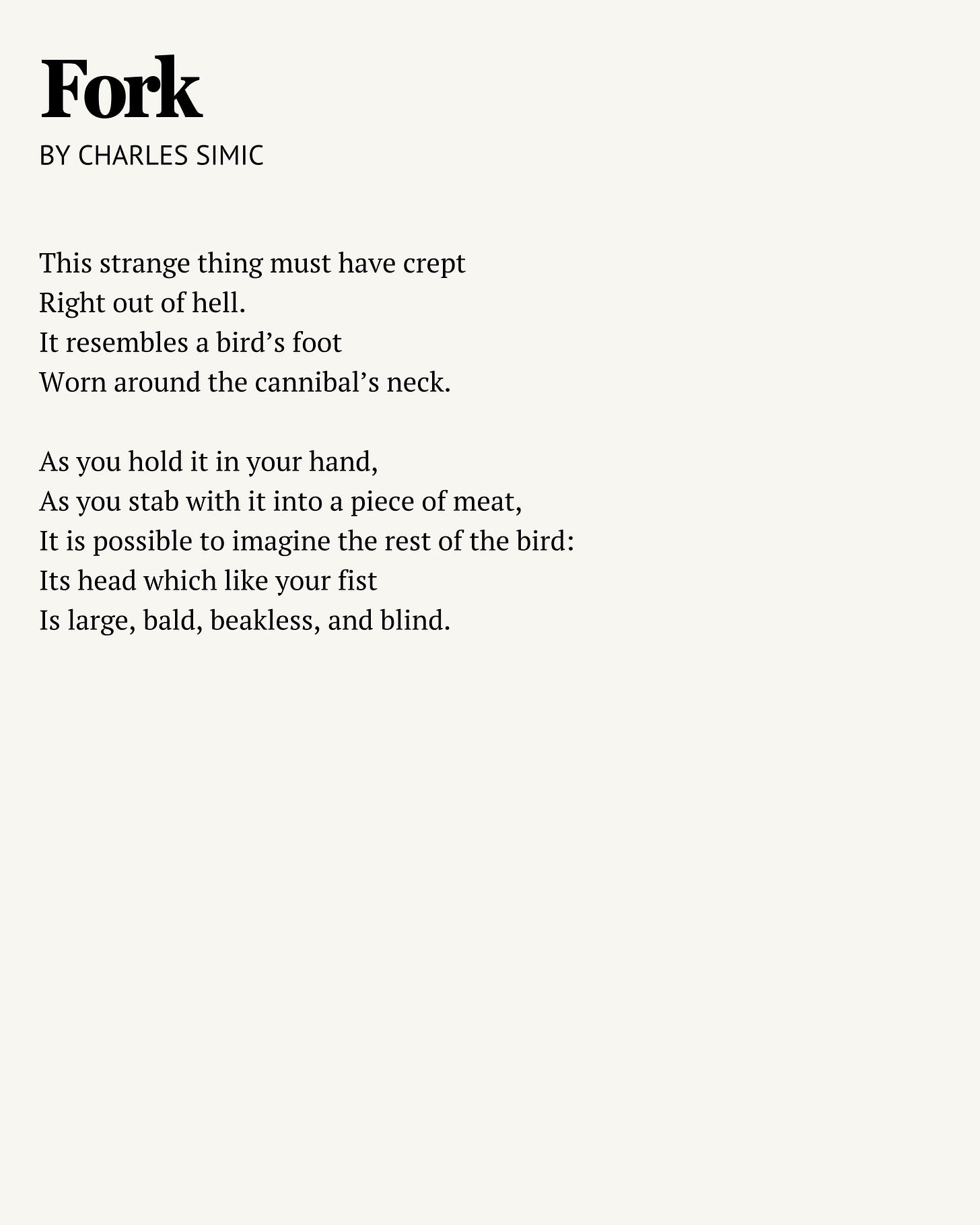 Fork

BY CHARLES SIMIC

This strange thing must have crept
Right out of hell.
It resembles a bird’s foot
Worn around the cannibal’s neck.

As you hold it in your hand,
As you stab with it into a piece of meat,
It is possible to imagine the rest of the bird:
Its head which like your fist
Is large, bald, beakless, and blind.